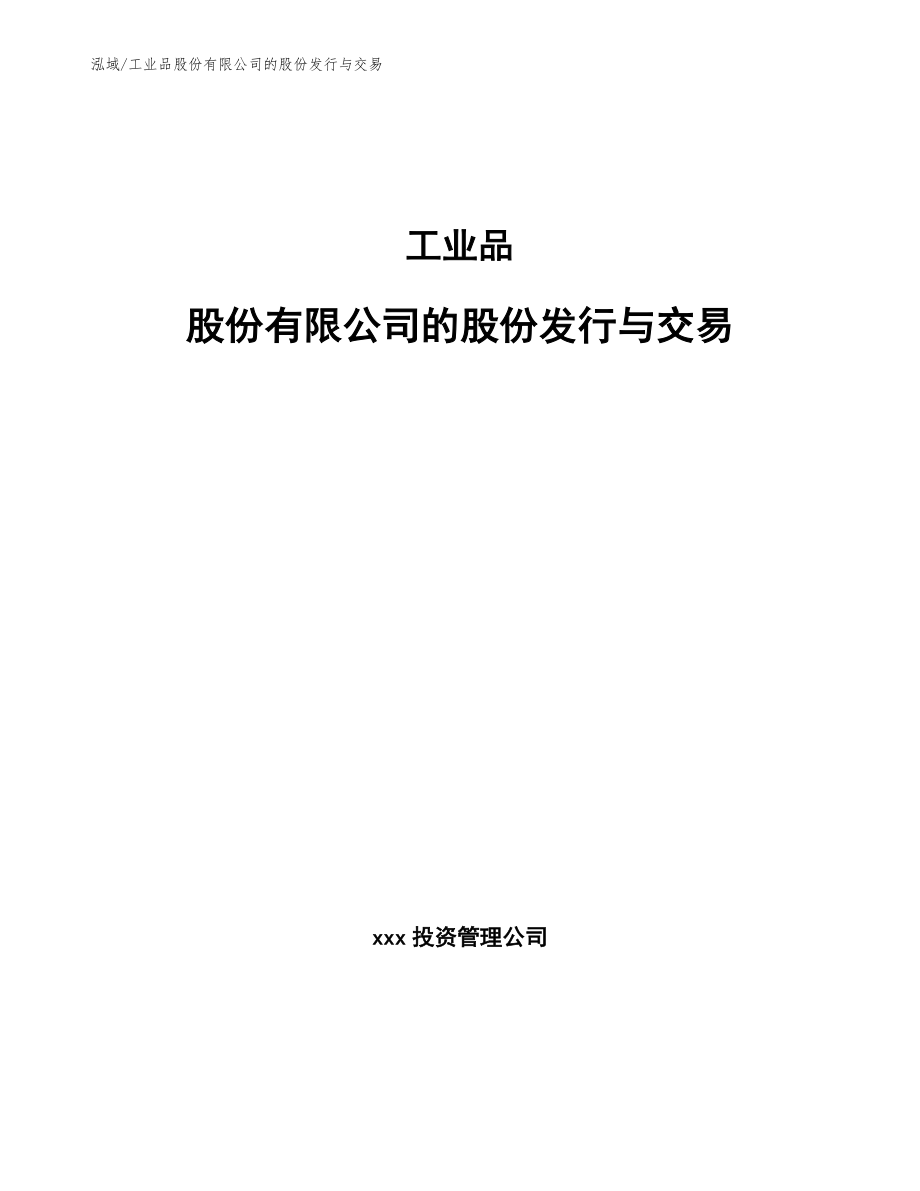 泓域/工业品股份有限公司的股份发行与交易

工业品

股份有限公司的股份发行与交易

xxx 投资管理公司